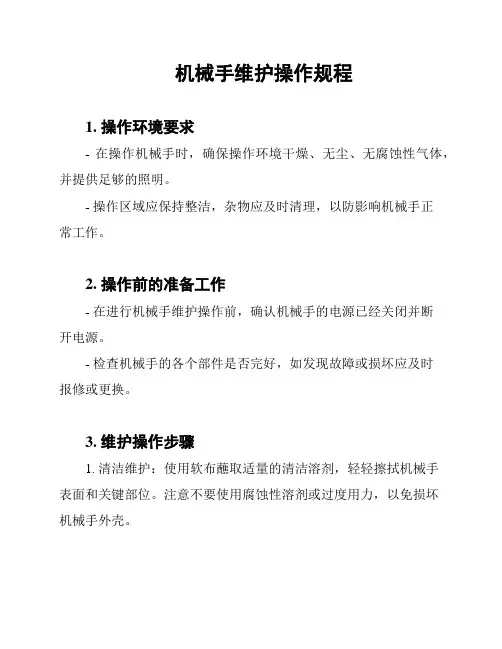 机械手维护操作规程

1. 操作环境要求

- 在操作机械手时，确保操作环境干燥、无尘、无腐蚀性气体，并提供足够的照明。

- 操作区域应保持整洁，杂物应及时清理，以防影响机械手正常工作。

2. 操作前的准备工作

- 在进行机械手维护操作前，确认机械手的电源已经关闭并断开电源。

- 检查机械手的各个部件是否完好，如发现故障或损坏应及时报修或更换。

3. 维护操作步骤

1. 清洁维护：使用软布蘸取适量的清洁溶剂，轻轻擦拭机械手表面和关键部位。注意不要使用腐蚀性溶剂或过度用力，以免损坏机械手外壳。